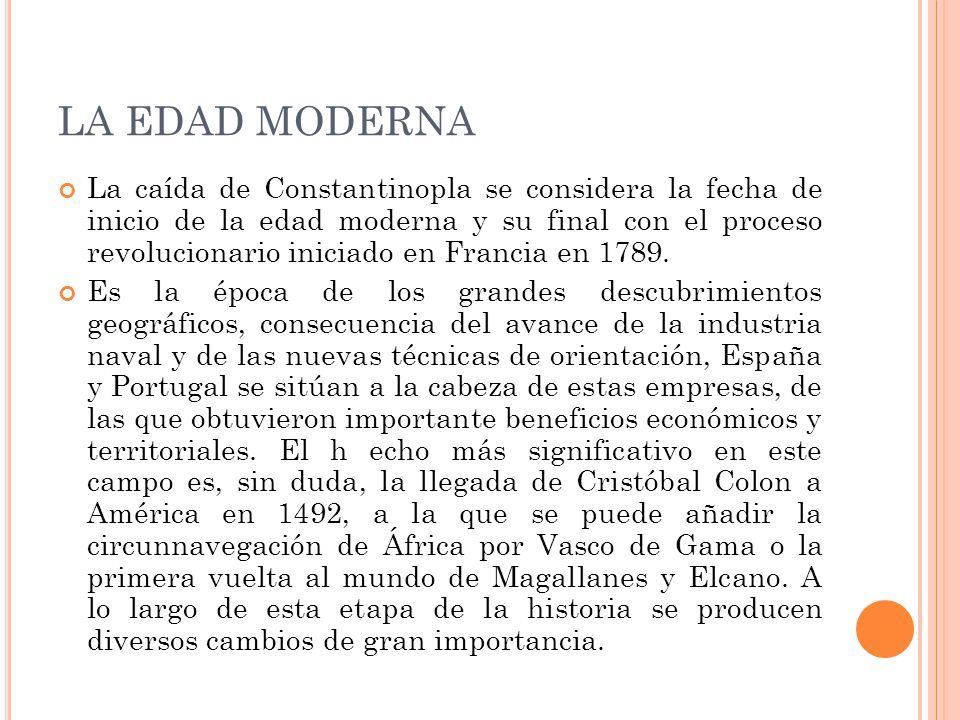 LA EDAD MODERNA

La caída de Constantinopla se considera la fecha de inicio de la edad moderna y su final con el proceso revolucionario iniciado en Francia en 1789.

Es la época de los grandes descubrimientos geográficos, consecuencia del avance de la industria naval y de las nuevas técnicas de orientación, España y Portugal se sitúan a la cabeza de estas empresas, de las que obtuvieron importante beneficios económicos y territoriales. El h echo más significativo en este campo es, sin duda, la llegada de Cristóbal Colon a América en 1492, a la que se puede añadir la circunnavegación de África por Vasco de Gama o la primera vuelta al mundo de Magallanes y Elcano. A lo largo de esta etapa de la historia se producen diversos cambios de gran importancia.